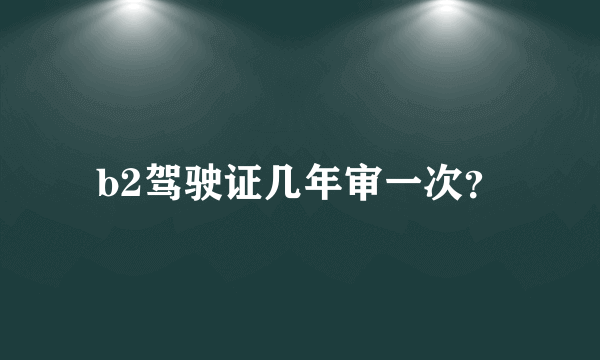 b2驾驶证几年审一次?